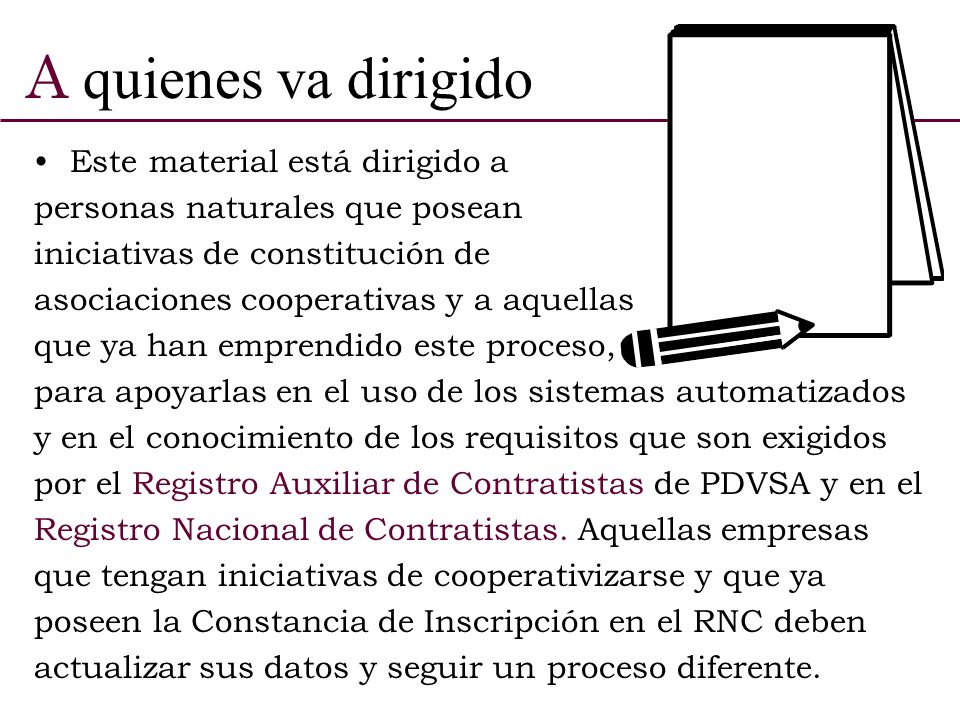 A quienes va dirigido

• Este material está dirigido a personas naturales que posean iniciativas de constitución de asociaciones cooperativas y a aquellas que ya han emprendido este proceso, para apoyarlas en el uso de los sistemas automatizados y en el conocimiento de los requisitos que son exigidos por el Registro Auxiliar de Contratistas de PDVSA y en el Registro Nacional de Contratistas. Aquellas empresas que tengan iniciativas de cooperativizarse y que ya poseen la Constancia de Inscripción en el RNC deben actualizar sus datos y seguir un proceso diferente.